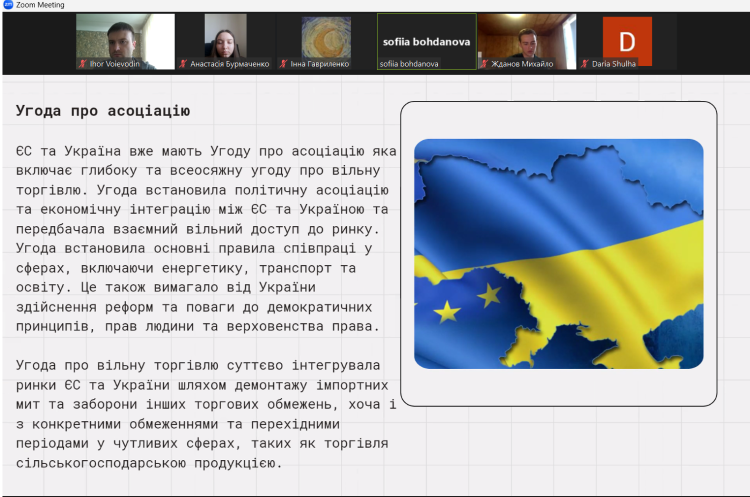 Zoom Meeting

Ihor Voievodin
Анастасія Бурмаченко
Інна Гавриленко
sofiia bohdanova
sofiia bohdanova
Жданов Михайло
D
Daria Shulha

Угода про асоціацію

ЄС та Україна вже мають Угоду про асоціацію яка включає глибоку та всеосяжну угоду про вільну торгівлю. Угода встановила політичну асоціацію та економічну інтеграцію між ЄС та Україною та передбачала взаємний вільний доступ до ринку. Угода встановила основні правила співпраці у сферах, включаючи енергетику, транспорт та освіту. Це також вимагало від України здійснення реформ та поваги до демократичних принципів, прав людини та верховенства права.

Угода про вільну торгівлю суттєво інтегрувала ринки ЄС та України шляхом демонтажу імпортних мит та заборони інших торгових обмежень, хоча і з конкретними обмеженнями та перехідними періодами у чутливих сферах, таких як торгівля сільськогосподарською продукцією.